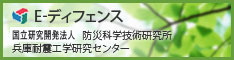 E-ディフェンス

国立研究開発法人　防災科学技術研究所
兵庫耐震工学研究センター